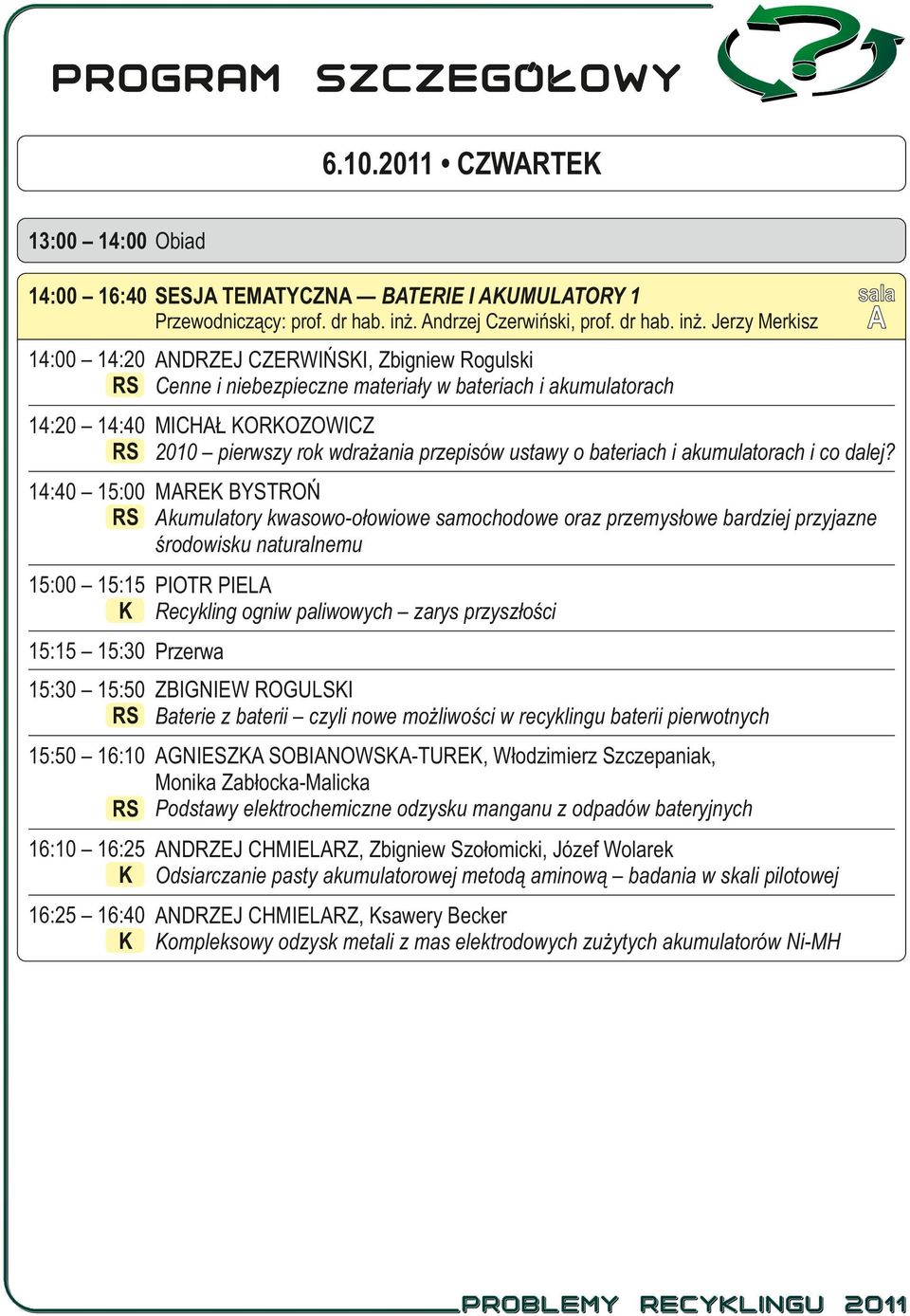 PROGRAM SZCZEGÓŁOWY

6.10.2011 • CZWARTEK

13:00 – 14:00 Obiad

14:00 – 16:40 SESJA TEMATYCZNA — BATERIE I AKUMULATORY 1
Przewodniczący: prof. dr hab. inż. Andrzej Czerwiński, prof. dr hab. inż. Jerzy Merkisz

sala A

14:00 – 14:20 ANDRZEJ CZERWIŃSKI, Zbigniew Rogulski
RS Cenne i niebezpieczne materiały w bateriach i akumulatorach

14:20 – 14:40 MICHAŁ KORKOZOWICZ
RS 2010 – pierwszy rok wdrażania przepisów ustawy o bateriach i akumulatorach i co dalej?

14:40 – 15:00 MAREK BYSTROŃ
RS Akumulatory kwasowo-ołowiowe samochodowe oraz przemysłowe bardziej przyjazne środowisku naturalnemu

15:00 – 15:15 PIOTR PIELA
K Recykling ogniw paliwowych – zarys przyszłości

15:15 – 15:30 Przerwa

15:30 – 15:50 ZBIGNIEW ROGULSKI
RS Baterie z baterii – czyli nowe możliwości w recyklingu baterii pierwotnych

15:50 – 16:10 AGNIESZKA SOBIANOWSKA-TUREK, Włodzimierz Szczepaniak, Monika Zabłocka-Malicka
RS Podstawy elektrochemiczne odzysku manganu z odpadów bateryjnych

16:10 – 16:25 ANDRZEJ CHMIELARZ, Zbigniew Szołomicki, Józef Wolarek
K Odsiarczanie pasty akumulatorowej metodą aminową – badania w skali pilotowej

16:25 – 16:40 ANDRZEJ CHMIELARZ, Ksawery Becker
K Kompleksowy odzysk metali z mas elektrodowych zużytych akumulatorów Ni-MH

PROBLEMY RECYKLINGU 2011